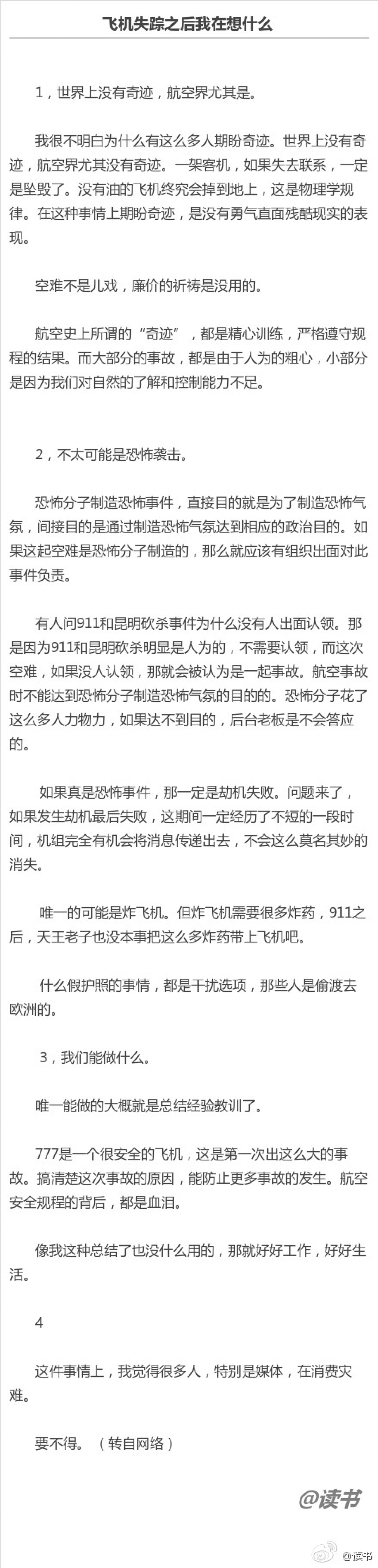 飞机失踪之后我在想什么

1，世界上没有奇迹，航空界尤其是。

我很不明白为什么有这么多人期盼奇迹。世界上没有奇迹，航空界尤其没有奇迹。一架客机，如果失去联系，一定是坠毁了。没有油的飞机终究会掉到地上，这是物理学规律。在这种事情上期盼奇迹，是没有勇气直面残酷现实的表现。

空难不是儿戏，廉价的祈祷是没用的。

航空史上所谓的“奇迹”，都是精心训练，严格遵守规程的结果。而大部分的事故，都是由于人为的粗心，小部分是因为我们对自然的了解和控制能力不足。

2，不太可能是恐怖袭击。

恐怖分子制造恐怖事件，直接目的就是为了制造恐怖气氛，间接目的是通过制造恐怖气氛达到相应的政治目的。如果这起空难是恐怖分子制造的，那么就应该有组织出面对此事件负责。

有人问911和昆明砍杀事件为什么没有人出面认领。那是因为911和昆明砍杀明显是人为的，不需要认领，而这次空难，如果没人认领，那就会被认为是一起事故。航空事故时不能达到恐怖分子制造恐怖气氛的目的的。恐怖分子花了这么多人力物力，如果达不到目的，后台老板是不会答应的。

如果真是恐怖事件，那一定是劫机失败。问题来了，如果发生劫机最后失败，这期间一定经历了不短的一段时间，机组完全有机会将消息传递出去，不会这么莫名其妙的消失。

唯一的可能是炸飞机。但炸飞机需要很多炸药，911之后，天王老子也没本事把这么多炸药带上飞机吧。

什么假护照的事情，都是干扰选项，那些人是偷渡去欧洲的。

3，我们能做什么。

唯一能做的大概就是总结经验教训了。

777是一个很安全的飞机，这是第一次出这么大的事故。搞清楚这次事故的原因，能防止更多事故的发生。航空安全规程的背后，都是血泪。

像我这种总结了也没什么用的，那就好好工作，好好生活。

4

这件事情上，我觉得很多人，特别是媒体，在消费灾难。

要不得。（转自网络）

@读书

@读书